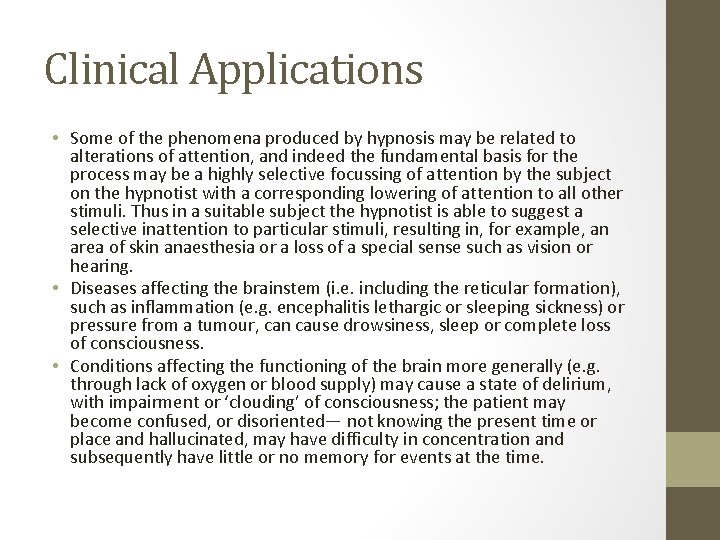 Clinical Applications

• Some of the phenomena produced by hypnosis may be related to alterations of attention, and indeed the fundamental basis for the process may be a highly selective focussing of attention by the subject on the hypnotist with a corresponding lowering of attention to all other stimuli. Thus in a suitable subject the hypnotist is able to suggest a selective inattention to particular stimuli, resulting in, for example, an area of skin anaesthesia or a loss of a special sense such as vision or hearing.
• Diseases affecting the brainstem (i.e. including the reticular formation), such as inflammation (e.g. encephalitis lethargic or sleeping sickness) or pressure from a tumour, can cause drowsiness, sleep or complete loss of consciousness.
• Conditions affecting the functioning of the brain more generally (e.g. through lack of oxygen or blood supply) may cause a state of delirium, with impairment or 'clouding' of consciousness; the patient may become confused, or disoriented— not knowing the present time or place and hallucinated, may have difficulty in concentration and subsequently have little or no memory for events at the time.